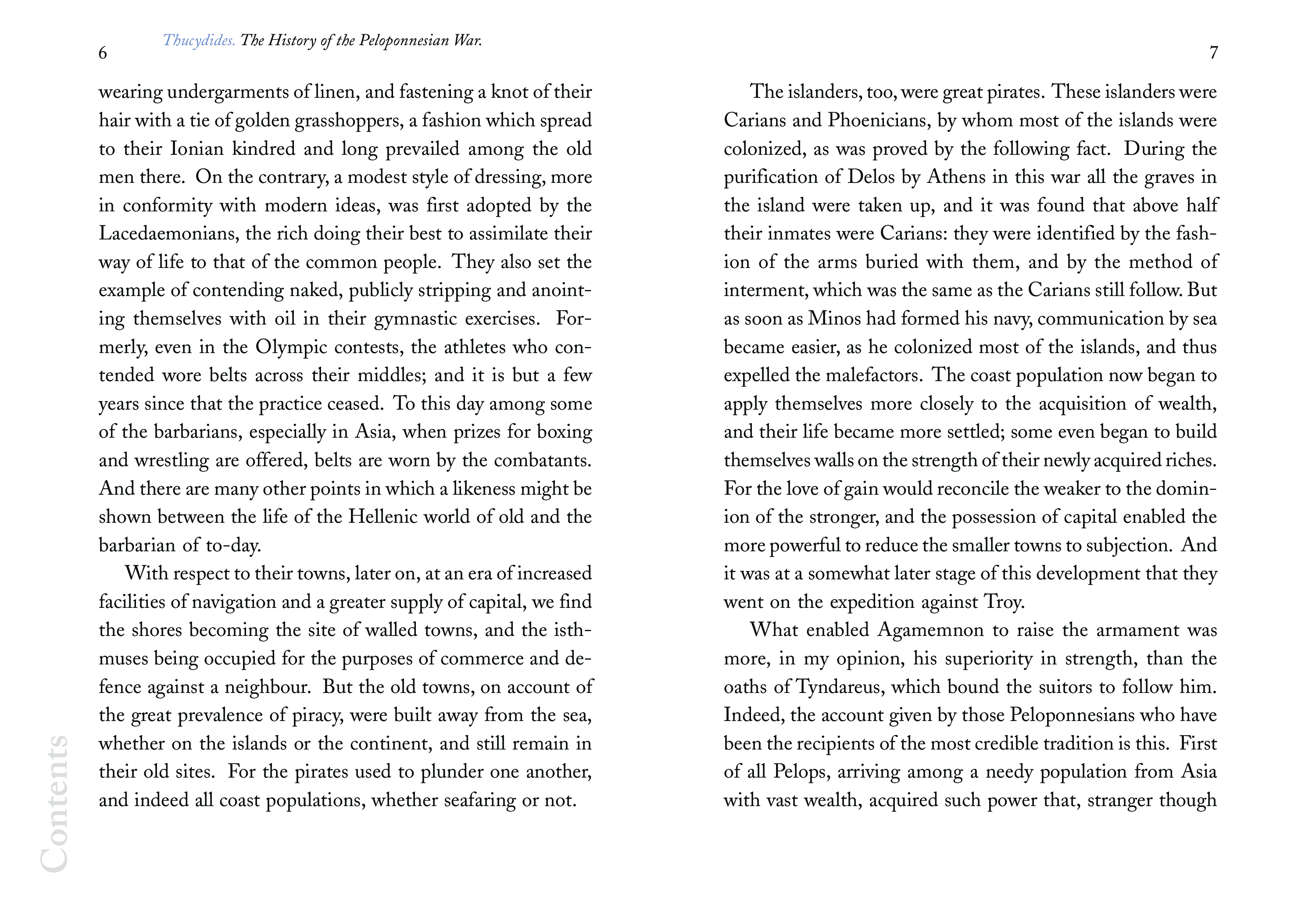 6

Thucydides. The History of the Peloponnesian War.

wearing undergarments of linen, and fastening a knot of their hair with a tie of golden grasshoppers, a fashion which spread to their Ionian kindred and long prevailed among the old men there. On the contrary, a modest style of dressing, more in conformity with modern ideas, was first adopted by the Lacedaemonians, the rich doing their best to assimilate their way of life to that of the common people. They also set the example of contending naked, publicly stripping and anointing themselves with oil in their gymnastic exercises. Formerly, even in the Olympic contests, the athletes who contended wore belts across their middles; and it is but a few years since that the practice ceased. To this day among some of the barbarians, especially in Asia, when prizes for boxing and wrestling are offered, belts are worn by the combatants. And there are many other points in which a likeness might be shown between the life of the Hellenic world of old and the barbarian of to-day.

With respect to their towns, later on, at an era of increased facilities of navigation and a greater supply of capital, we find the shores becoming the site of walled towns, and the isthmuses being occupied for the purposes of commerce and defence against a neighbour. But the old towns, on account of the great prevalence of piracy, were built away from the sea, whether on the islands or the continent, and still remain in their old sites. For the pirates used to plunder one another, and indeed all coast populations, whether seafaring or not.

Contents

7

The islanders, too, were great pirates. These islanders were Carians and Phoenicians, by whom most of the islands were colonized, as was proved by the following fact. During the purification of Delos by Athens in this war all the graves in the island were taken up, and it was found that above half their inmates were Carians: they were identified by the fashion of the arms buried with them, and by the method of interment, which was the same as the Carians still follow. But as soon as Minos had formed his navy, communication by sea became easier, as he colonized most of the islands, and thus expelled the malefactors. The coast population now began to apply themselves more closely to the acquisition of wealth, and their life became more settled; some even began to build themselves walls on the strength of their newly acquired riches. For the love of gain would reconcile the weaker to the dominion of the stronger, and the possession of capital enabled the more powerful to reduce the smaller towns to subjection. And it was at a somewhat later stage of this development that they went on the expedition against Troy.

What enabled Agamemnon to raise the armament was more, in my opinion, his superiority in strength, than the oaths of Tyndareus, which bound the suitors to follow him. Indeed, the account given by those Peloponnesians who have been the recipients of the most credible tradition is this. First of all Pelops, arriving among a needy population from Asia with vast wealth, acquired such power that, stranger though